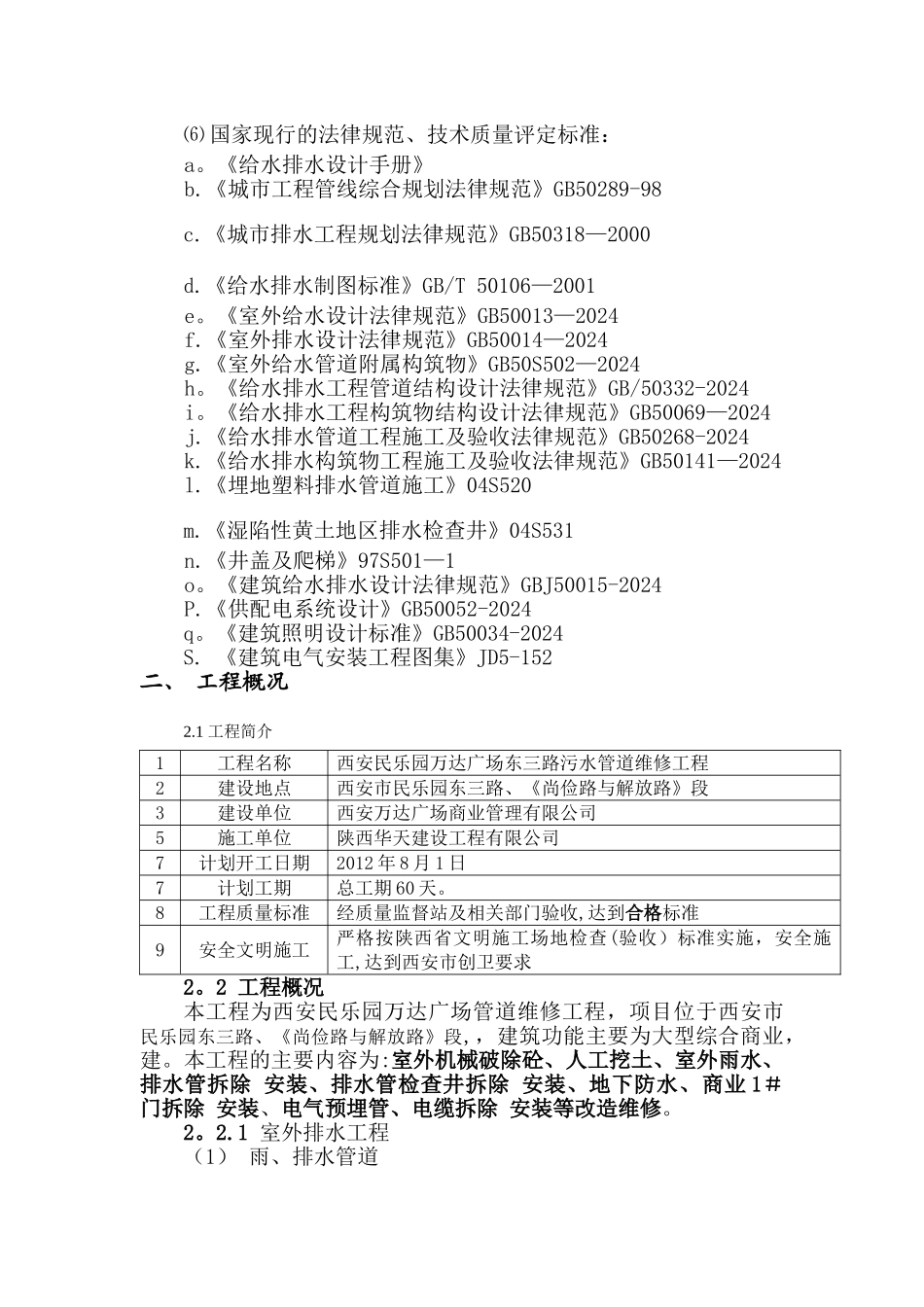 ⑹国家现行的法律规范、技术质量评定标准：
a。《给水排水设计手册》
b.《城市工程管线综合规划法律规范》GB50289-98

c.《城市排水工程规划法律规范》GB50318—2000

d.《给水排水制图标准》GB/T 50106—2001
e。《室外给水设计法律规范》GB50013—2024
f.《室外排水设计法律规范》GB50014—2024
g.《室外给水管道附属构筑物》GB50S502—2024
h。《给水排水工程管道结构设计法律规范》GB/50332-2024
i。《给水排水工程构筑物结构设计法律规范》GB50069—2024
j.《给水排水管道工程施工及验收法律规范》GB50268-2024
k.《给水排水构筑物工程施工及验收法律规范》GB50141—2024
l.《埋地塑料排水管道施工》04S520

m.《湿陷性黄土地区排水检查井》04S531
n.《井盖及爬梯》97S501—1
o。《建筑给水排水设计法律规范》GBJ50015-2024
P.《供配电系统设计》GB50052-2024
q。《建筑照明设计标准》GB50034-2024
S. 《建筑电气安装工程图集》JD5-152

二、 工程概况

2.1 工程简介

| 1 | 工程名称 | 西安民乐园万达广场东三路污水管道维修工程 |
|---|---|---|
| 2 | 建设地点 | 西安市民乐园东三路、《尚俭路与解放路》段 |
| 3 | 建设单位 | 西安万达广场商业管理有限公司 |
| 5 | 施工单位 | 陕西华天建设工程有限公司 |
| 7 | 计划开工日期 | 2012 年 8 月 1 日 |
| 7 | 计划工期 | 总工期 60 天。 |
| 8 | 工程质量标准 | 经质量监督站及相关部门验收,达到合格标准 |
| 9 | 安全文明施工 | 严格按陕西省文明施工场地检查（验收）标准实施，安全施工,达到西安市创卫要求 |

2。2 工程概况
本工程为西安民乐园万达广场管道维修工程，项目位于西安市民乐园东三路、《尚俭路与解放路》段,，建筑功能主要为大型综合商业,建。本工程的主要内容为:室外机械破除砼、人工挖土、室外雨水、排水管拆除 安装、排水管检查井拆除 安装、地下防水、商业 1＃门拆除 安装、电气预埋管、电缆拆除 安装等改造维修。
2。2.1 室外排水工程
（1） 雨、排水管道